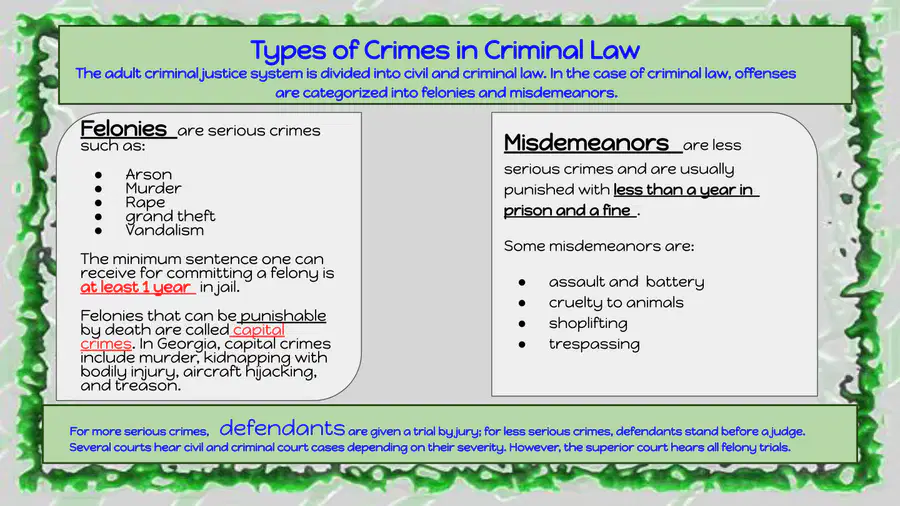 Types of Crimes in Criminal Law

The adult criminal justice system is divided into civil and criminal law. In the case of criminal law, offenses are categorized into felonies and misdemeanors.

Felonies are serious crimes such as:

- Arson
- Murder
- Rape
- grand theft
- Vandalism

The minimum sentence one can receive for committing a felony is at least 1 year in jail.

Felonies that can be punishable by death are called capital crimes. In Georgia, capital crimes include murder, kidnapping with bodily injury, aircraft hijacking, and treason.

Misdemeanors are less serious crimes and are usually punished with less than a year in prison and a fine.

Some misdemeanors are:

- assault and battery
- cruelty to animals
- shoplifting
- trespassing

For more serious crimes, defendants are given a trial by jury; for less serious crimes, defendants stand before a judge. Several courts hear civil and criminal court cases depending on their severity. However, the superior court hears all felony trials.